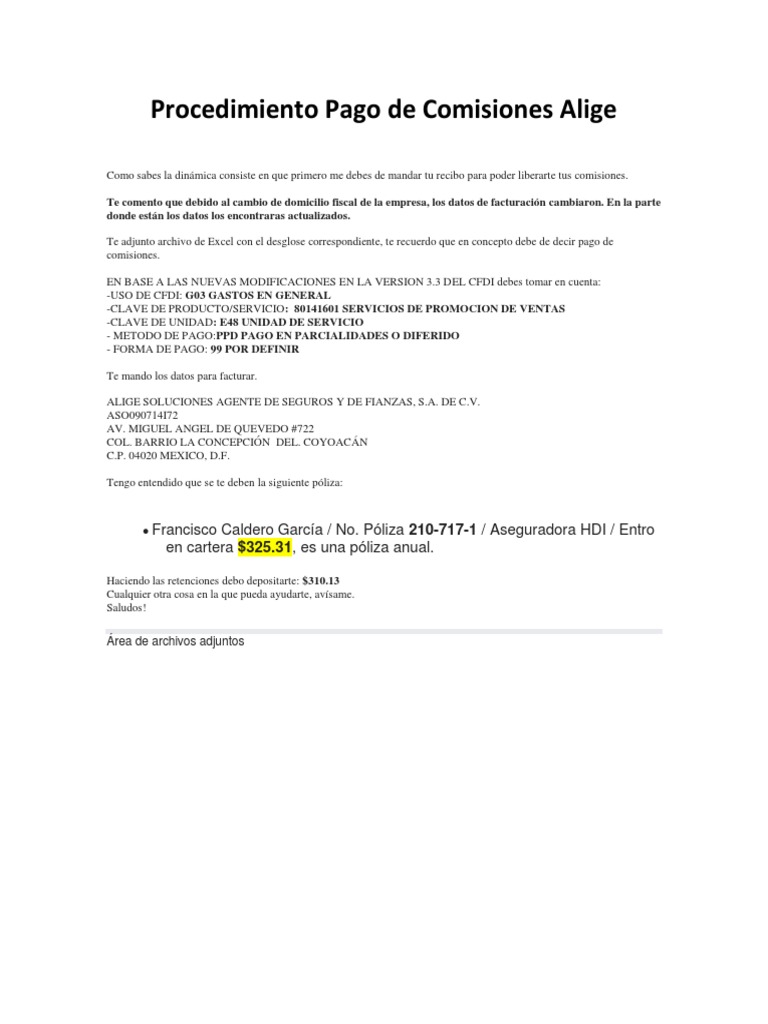 Procedimiento Pago de Comisiones Alige

Como sabes la dinámica consiste en que primero me debes de mandar tu recibo para poder liberarte tus comisiones.

Te comento que debido al cambio de domicilio fiscal de la empresa, los datos de facturación cambiaron. En la parte donde están los datos los encontraras actualizados.

Te adjunto archivo de Excel con el desglose correspondiente, te recuerdo que en concepto debe de decir pago de comisiones.

EN BASE A LAS NUEVAS MODIFICACIONES EN LA VERSION 3.3 DEL CFDI debes tomar en cuenta:
-USO DE CFDI: G03 GASTOS EN GENERAL
-CLAVE DE PRODUCTO/SERVICIO: 80141601 SERVICIOS DE PROMOCION DE VENTAS
-CLAVE DE UNIDAD: E48 UNIDAD DE SERVICIO
- METODO DE PAGO:PPD PAGO EN PARCIALIDADES O DIFERIDO
- FORMA DE PAGO: 99 POR DEFINIR

Te mando los datos para facturar.

ALIGE SOLUCIONES AGENTE DE SEGUROS Y DE FIANZAS, S.A. DE C.V.
ASO090714I72
AV. MIGUEL ANGEL DE QUEVEDO #722
COL. BARRIO LA CONCEPCIÓN DEL. COYOACÁN
C.P. 04020 MEXICO, D.F.

Tengo entendido que se te deben la siguiente póliza:

• Francisco Caldero García / No. Póliza 210-717-1 / Aseguradora HDI / Entro en cartera $325.31, es una póliza anual.

Haciendo las retenciones debo depositarte: $310.13
Cualquier otra cosa en la que pueda ayudarte, avísame.
Saludos!

Área de archivos adjuntos